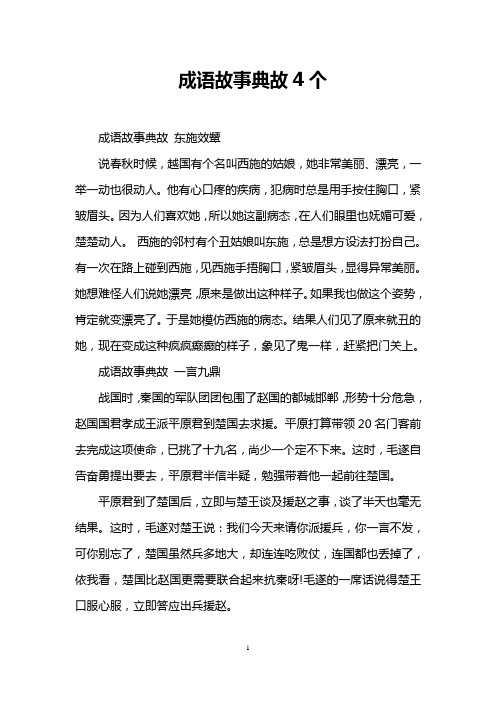 成语故事典故 4 个

成语故事典故 东施效颦

说春秋时候，越国有个名叫西施的姑娘，她非常美丽、漂亮，一举一动也很动人。他有心口疼的疾病，犯病时总是用手按住胸口，紧皱眉头。因为人们喜欢她，所以她这副病态，在人们眼里也妩媚可爱，楚楚动人。 西施的邻村有个丑姑娘叫东施，总是想方设法打扮自己。有一次在路上碰到西施，见西施手捂胸口，紧皱眉头，显得异常美丽。她想难怪人们说她漂亮，原来是做出这种样子。如果我也做这个姿势，肯定就变漂亮了。于是她模仿西施的病态。结果人们见了原来就丑的她，现在变成这种疯疯癫癫的样子，象见了鬼一样，赶紧把门关上。

成语故事典故 一言九鼎

战国时，秦国的军队团团包围了赵国的都城邯郸，形势十分危急，赵国国君孝成王派平原君到楚国去求援。平原打算带领 20 名门客前去完成这项使命，已挑了十九名，尚少一个定不下来。这时，毛遂自告奋勇提出要去，平原君半信半疑，勉强带着他一起前往楚国。

平原君到了楚国后，立即与楚王谈及援赵之事，谈了半天也毫无结果。这时，毛遂对楚王说：我们今天来请你派援兵，你一言不发，可你别忘了，楚国虽然兵多地大，却连连吃败仗，连国都也丢掉了，依我看，楚国比赵国更需要联合起来抗秦呀!毛遂的一席话说得楚王口服心服，立即答应出兵援赵。

1